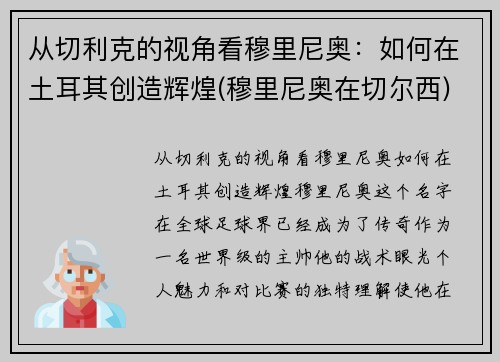 从切利克的视角看穆里尼奥：如何在土耳其创造辉煌(穆里尼奥在切尔西)

从切利克的视角看穆里尼奥如何在土耳其创造辉煌穆里尼奥这个名字在全球足球界已经成为了传奇作为一名世界级的主帅他的战术眼光个人魅力和对比赛的独特理解使他在